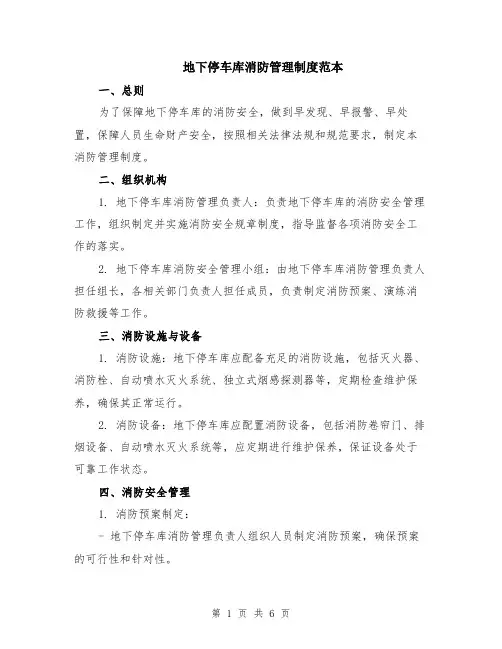 地下停车库消防管理制度范本

一、总则

为了保障地下停车库的消防安全，做到早发现、早报警、早处置，保障人员生命财产安全，按照相关法律法规和规范要求，制定本消防管理制度。

二、组织机构

1. 地下停车库消防管理负责人：负责地下停车库的消防安全管理工作，组织制定并实施消防安全规章制度，指导监督各项消防安全工作的落实。

2. 地下停车库消防安全管理小组：由地下停车库消防管理负责人担任组长，各相关部门负责人担任成员，负责制定消防预案、演练消防救援等工作。

三、消防设施与设备

1. 消防设施：地下停车库应配备充足的消防设施，包括灭火器、消防栓、自动喷水灭火系统、独立式烟感探测器等，定期检查维护保养，确保其正常运行。

2. 消防设备：地下停车库应配置消防设备，包括消防卷帘门、排烟设备、自动喷水灭火系统等，应定期进行维护保养，保证设备处于可靠工作状态。

四、消防安全管理

1. 消防预案制定：

- 地下停车库消防管理负责人组织人员制定消防预案，确保预案的可行性和针对性。

第 1 页 共 6 页